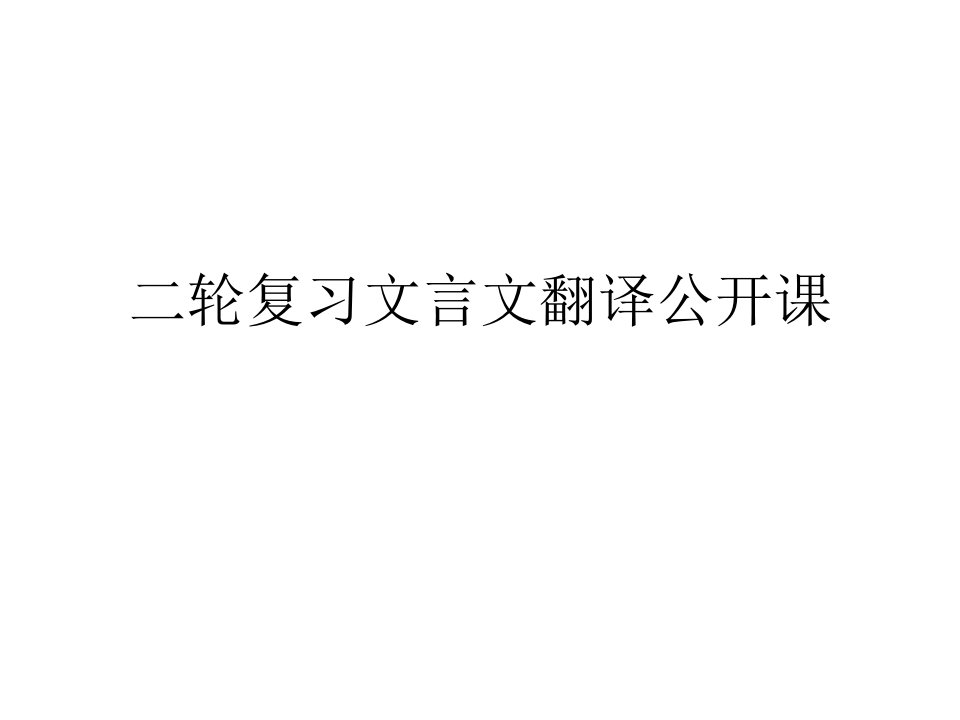 二轮复习文言文翻译公开课